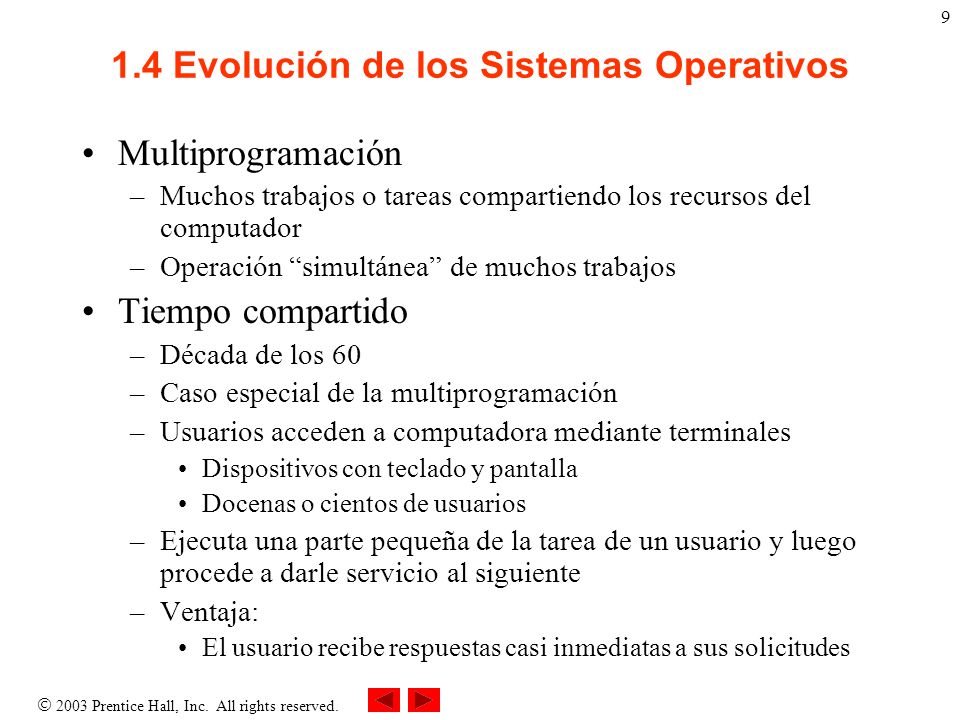 9

1.4 Evolución de los Sistemas Operativos

• Multiprogramación
– Muchos trabajos o tareas compartiendo los recursos del computador
– Operación “simultánea” de muchos trabajos

• Tiempo compartido
– Década de los 60
– Caso especial de la multiprogramación
– Usuarios acceden a computadora mediante terminales
• Dispositivos con teclado y pantalla
• Docenas o cientos de usuarios
– Ejecuta una parte pequeña de la tarea de un usuario y luego procede a darle servicio al siguiente
– Ventaja:
• El usuario recibe respuestas casi inmediatas a sus solicitudes

© 2003 Prentice Hall, Inc. All rights reserved.